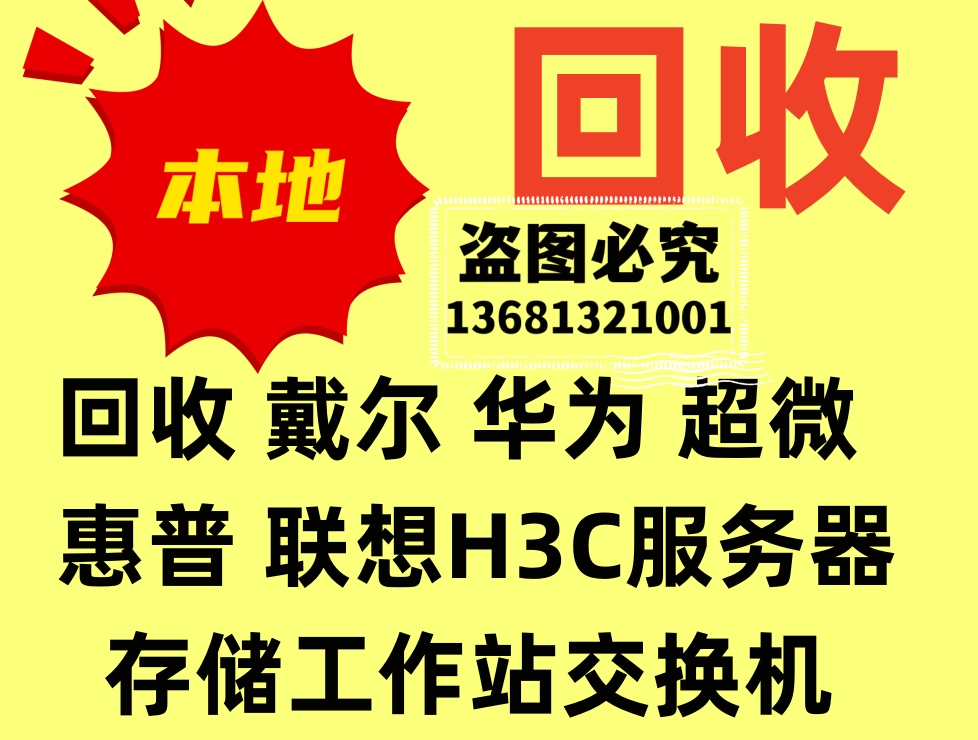 本地

回收

盗图必究
13681321001

回收 戴尔 华为 超微
惠普 联想H3C服务器
存储工作站交换机